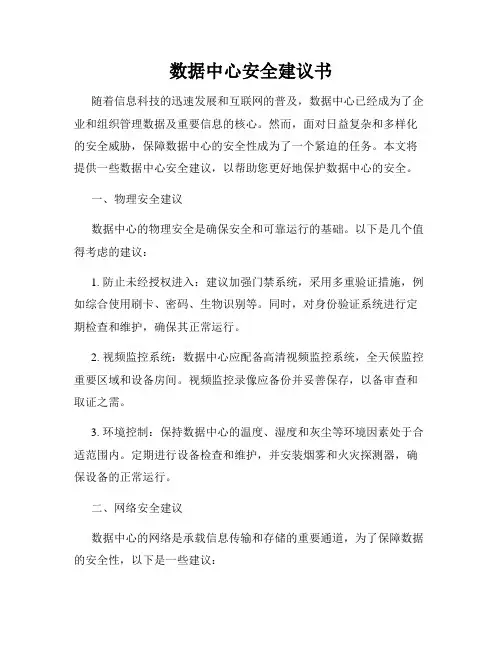 数据中心安全建议书

随着信息科技的迅速发展和互联网的普及，数据中心已经成为了企业和组织管理数据及重要信息的核心。然而，面对日益复杂和多样化的安全威胁，保障数据中心的安全性成为了一个紧迫的任务。本文将提供一些数据中心安全建议，以帮助您更好地保护数据中心的安全。

一、物理安全建议

数据中心的物理安全是确保安全和可靠运行的基础。以下是几个值得考虑的建议：

1. 防止未经授权进入：建议加强门禁系统，采用多重验证措施，例如综合使用刷卡、密码、生物识别等。同时，对身份验证系统进行定期检查和维护，确保其正常运行。

2. 视频监控系统：数据中心应配备高清视频监控系统，全天候监控重要区域和设备房间。视频监控录像应备份并妥善保存，以备审查和取证之需。

3. 环境控制：保持数据中心的温度、湿度和灰尘等环境因素处于合适范围内。定期进行设备检查和维护，并安装烟雾和火灾探测器，确保设备的正常运行。

二、网络安全建议

数据中心的网络是承载信息传输和存储的重要通道，为了保障数据的安全性，以下是一些建议：